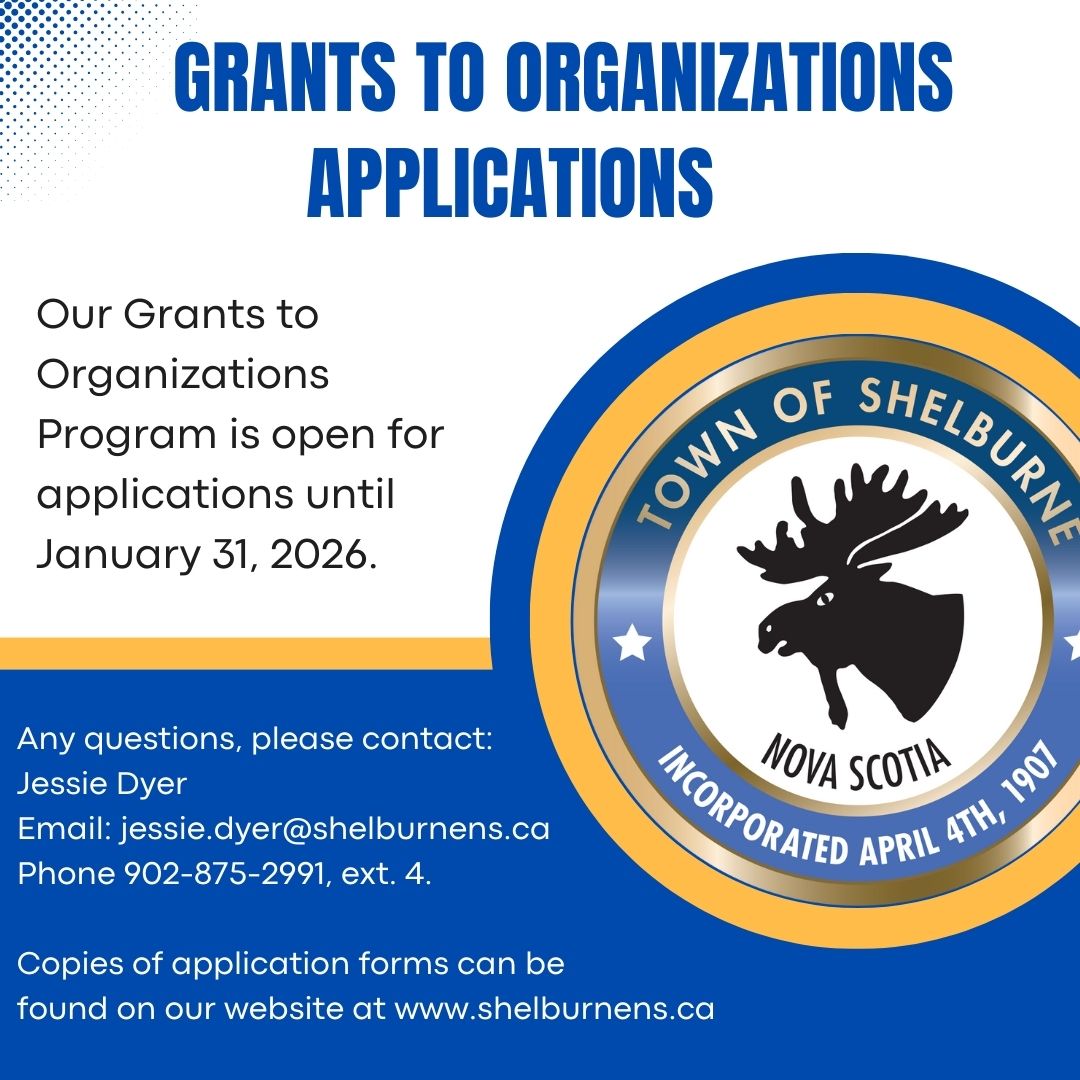 GRANTS TO ORGANIZATIONS APPLICATIONS

Our Grants to Organizations Program is open for applications until January 31, 2026.

TOWN OF SHELBURNE
NOVA SCOTIA
INCORPORATED APRIL 4TH, 1907

Any questions, please contact:
Jessie Dyer
Email: jessie.dyer@shelburnens.ca
Phone 902-875-2991, ext. 4.

Copies of application forms can be found on our website at www.shelburnens.ca